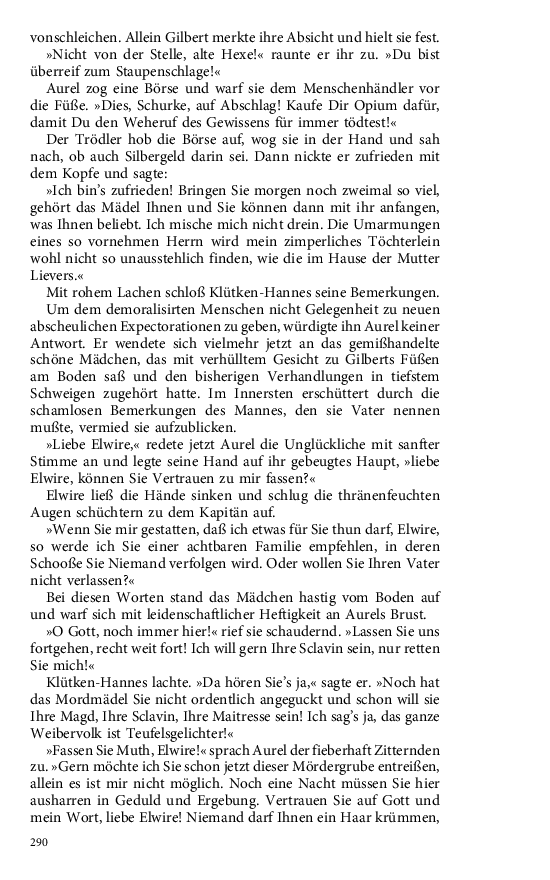 vonschleichen. Allein Gilbert merkte ihre Absicht und hielt sie fest.
»Nicht von der Stelle, alte Hexe!« raunte er ihr zu. »Du bist überreif zum Staupenschlage!«
Aurel zog eine Börse und warf sie dem Menschenhändler vor die Füße. »Dies, Schurke, auf Abschlag! Kaufe Dir Opium dafür, damit Du den Weheruf des Gewissens für immer tödtest!«
Der Trödler hob die Börse auf, wog sie in der Hand und sah nach, ob auch Silbergeld darin sei. Dann nickte er zufrieden mit dem Kopfe und sagte:
»Ich bin's zufrieden! Bringen Sie morgen noch zweimal so viel, gehört das Mädel Ihnen und Sie können dann mit ihr anfangen, was Ihnen beliebt. Ich mische mich nicht drein. Die Umarmungen eines so vornehmen Herrn wird mein zimperliches Töchterlein wohl nicht so unausstehlich finden, wie die im Hause der Mutter Lievers.«
Mit rohem Lachen schloß Klütken-Hannes seine Bemerkungen.
Um dem demoralisirten Menschen nicht Gelegenheit zu neuen abscheulichen Expectorationen zu geben, würdigte ihn Aurel keiner Antwort. Er wendete sich vielmehr jetzt an das gemißhandelte schöne Mädchen, das mit verhülltem Gesicht zu Gilberts Füßen am Boden saß und den bisherigen Verhandlungen in tiefstem Schweigen zugehört hatte. Im Innersten erschüttert durch die schamlosen Bemerkungen des Mannes, den sie Vater nennen mußte, vermied sie aufzublicken.
»Liebe Elwire,« redete jetzt Aurel die Unglückliche mit sanfter Stimme an und legte seine Hand auf ihr gebeugtes Haupt, »liebe Elwire, können Sie Vertrauen zu mir fassen?«
Elwire ließ die Hände sinken und schlug die thränenfeuchten Augen schüchtern zu dem Kapitän auf.
»Wenn Sie mir gestatten, daß ich etwas für Sie thun darf, Elwire, so werde ich Sie einer achtbaren Familie empfehlen, in deren Schooße Sie Niemand verfolgen wird. Oder wollen Sie Ihren Vater nicht verlassen?«
Bei diesen Worten stand das Mädchen hastig vom Boden auf und warf sich mit leidenschaftlicher Heftigkeit an Aurels Brust.
»O Gott, noch immer hier!« rief sie schaudernd. »Lassen Sie uns fortgehen, recht weit fort! Ich will gern Ihre Sclavin sein, nur retten Sie mich!«
Klütken-Hannes lachte. »Da hören Sie's ja,« sagte er. »Noch hat das Mordmädel Sie nicht ordentlich angeguckt und schon will sie Ihre Magd, Ihre Sclavin, Ihre Maitresse sein! Ich sag's ja, das ganze Weibervolk ist Teufelsgelichter!«
»Fassen Sie Muth, Elwire!« sprach Aurel der fieberhaft Zitternden zu. »Gern möchte ich Sie schon jetzt dieser Mördergrube entreißen, allein es ist mir nicht möglich. Noch eine Nacht müssen Sie hier ausharren in Geduld und Ergebung. Vertrauen Sie auf Gott und mein Wort, liebe Elwire! Niemand darf Ihnen ein Haar krümmen,

290